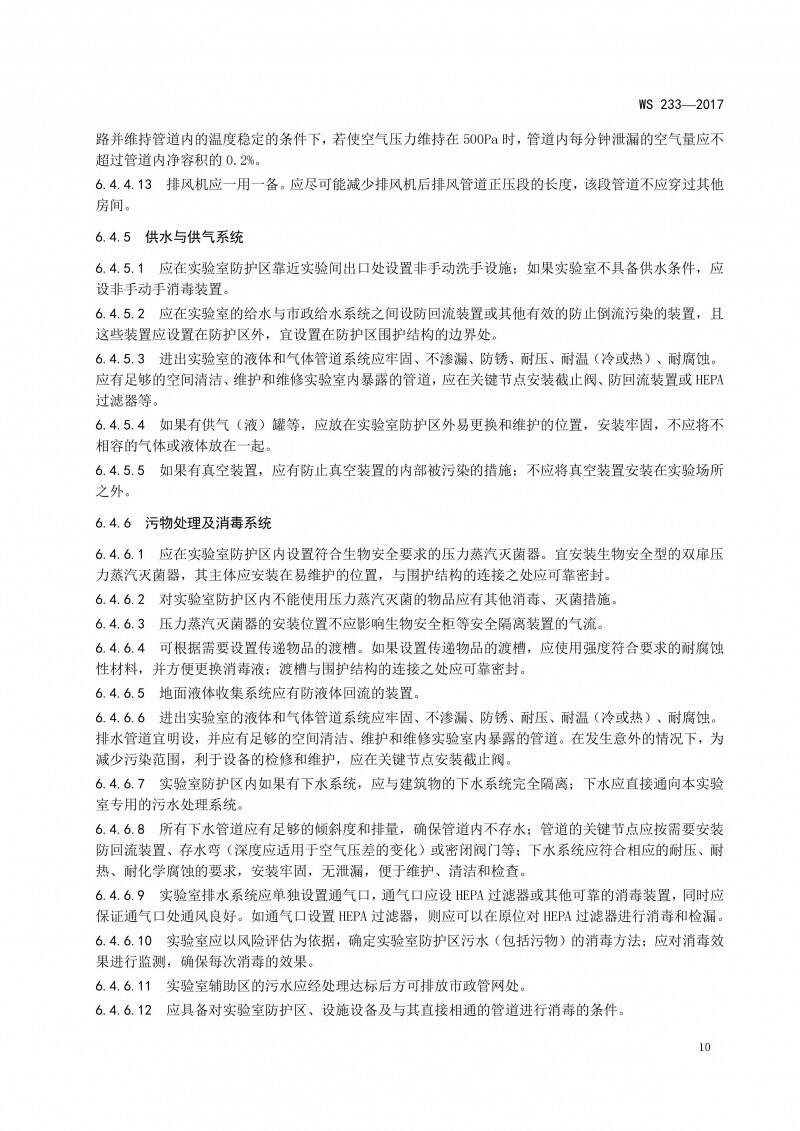 WS 233—2017

路并维持管道内的温度稳定的条件下，若使空气压力维持在 500Pa 时，管道内每分钟泄漏的空气量应不超过管道内净容积的 0.2%。

6.4.4.13　排风机应一用一备。应尽可能减少排风机后排风管道正压段的长度，该段管道不应穿过其他房间。

6.4.5　供水与供气系统

6.4.5.1　应在实验室防护区靠近实验间出口处设置非手动洗手设施；如果实验室不具备供水条件，应设非手动手消毒装置。

6.4.5.2　应在实验室的给水与市政给水系统之间设防回流装置或其他有效的防止倒流污染的装置，且这些装置应设置在防护区外，宜设置在防护区围护结构的边界处。

6.4.5.3　进出实验室的液体和气体管道系统应牢固、不渗漏、防锈、耐压、耐温（冷或热）、耐腐蚀。应有足够的空间清洁、维护和维修实验室内暴露的管道，应在关键节点安装截止阀、防回流装置或 HEPA 过滤器等。

6.4.5.4　如果有供气（液）罐等，应放在实验室防护区外易更换和维护的位置，安装牢固，不应将不相容的气体或液体放在一起。

6.4.5.5　如果有真空装置，应有防止真空装置的内部被污染的措施；不应将真空装置安装在实验场所之外。

6.4.6　污物处理及消毒系统

6.4.6.1　应在实验室防护区内设置符合生物安全要求的压力蒸汽灭菌器。宜安装生物安全型的双扉压力蒸汽灭菌器，其主体应安装在易维护的位置，与围护结构的连接之处应可靠密封。

6.4.6.2　对实验室防护区内不能使用压力蒸汽灭菌的物品应有其他消毒、灭菌措施。

6.4.6.3　压力蒸汽灭菌器的安装位置不应影响生物安全柜等安全隔离装置的气流。

6.4.6.4　可根据需要设置传递物品的渡槽。如果设置传递物品的渡槽，应使用强度符合要求的耐腐蚀性材料，并方便更换消毒液；渡槽与围护结构的连接之处应可靠密封。

6.4.6.5　地面液体收集系统应有防液体回流的装置。

6.4.6.6　进出实验室的液体和气体管道系统应牢固、不渗漏、防锈、耐压、耐温（冷或热）、耐腐蚀。排水管道宜明设，并应有足够的空间清洁、维护和维修实验室内暴露的管道。在发生意外的情况下，为减少污染范围，利于设备的检修和维护，应在关键节点安装截止阀。

6.4.6.7　实验室防护区内如果有下水系统，应与建筑物的下水系统完全隔离；下水应直接通向本实验室专用的污水处理系统。

6.4.6.8　所有下水管道应有足够的倾斜度和排量，确保管道内不存水；管道的关键节点应按需要安装防回流装置、存水弯（深度应适用于空气压差的变化）或密闭阀门等；下水系统应符合相应的耐压、耐热、耐化学腐蚀的要求，安装牢固，无泄漏，便于维护、清洁和检查。

6.4.6.9　实验室排水系统应单独设置通气口，通气口应设 HEPA 过滤器或其他可靠的消毒装置，同时应保证通气口处通风良好。如通气口设置 HEPA 过滤器，则应可以在原位对 HEPA 过滤器进行消毒和检漏。

6.4.6.10　实验室应以风险评估为依据，确定实验室防护区污水（包括污物）的消毒方法；应对消毒效果进行监测，确保每次消毒的效果。

6.4.6.11　实验室辅助区的污水应经处理达标后方可排放市政管网处。

6.4.6.12　应具备对实验室防护区、设施设备及与其直接相通的管道进行消毒的条件。

10